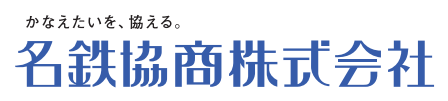 かなえたいを、協える。
名鉄協商株式会社